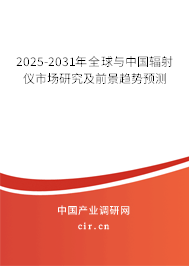 2025-2031年全球与中国辐射仪市场研究及前景趋势预测

中国产业调研网
cir.cn